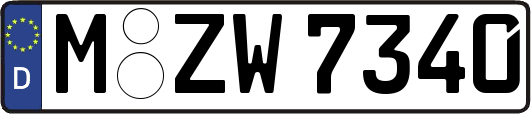 D
M ZW 7340